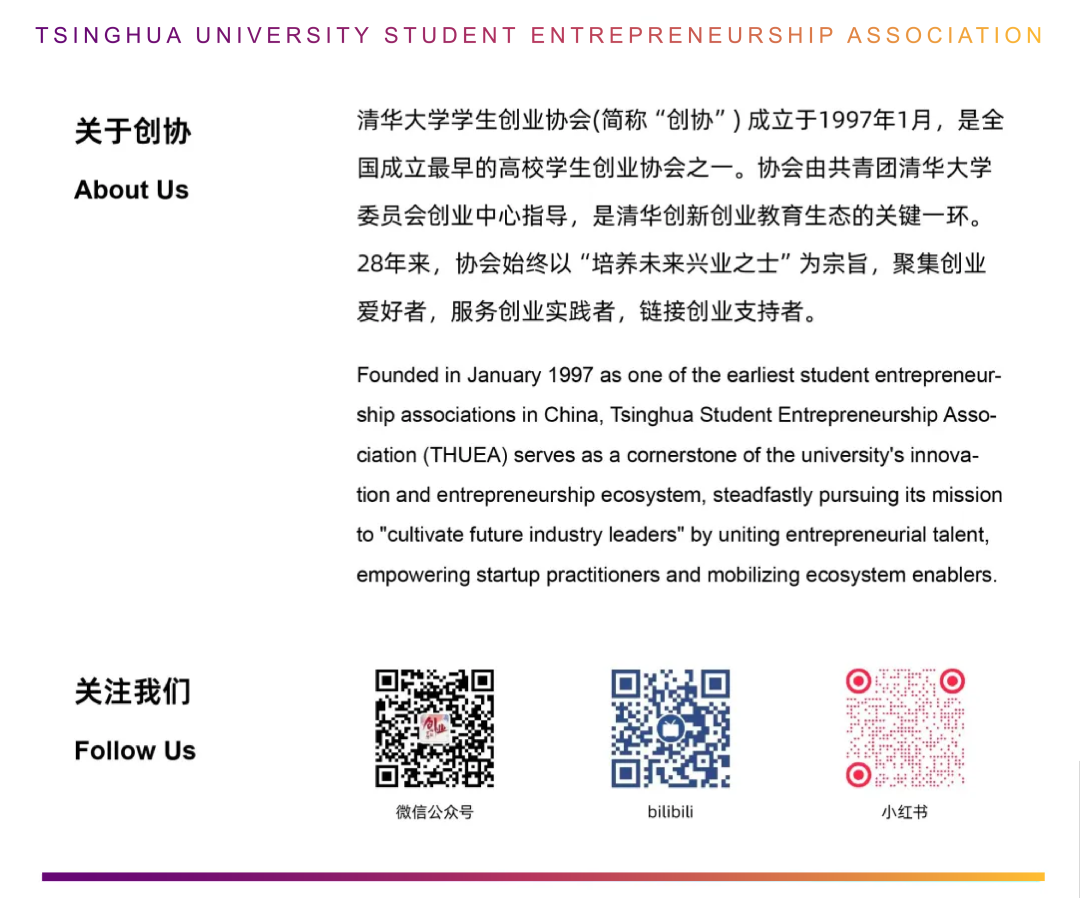 TSINGHUA UNIVERSITY STUDENT ENTREPRENEURSHIP ASSOCIATION

关于创协
About Us

清华大学学生创业协会(简称“创协”) 成立于1997年1月，是全国成立最早的高校学生创业协会之一。协会由共青团清华大学委员会创业中心指导，是清华创新创业教育生态的关键一环。28年来，协会始终以“培养未来兴业之士”为宗旨，聚集创业爱好者，服务创业实践者，链接创业支持者。

Founded in January 1997 as one of the earliest student entrepreneurship associations in China, Tsinghua Student Entrepreneurship Association (THUEA) serves as a cornerstone of the university's innovation and entrepreneurship ecosystem, steadfastly pursuing its mission to "cultivate future industry leaders" by uniting entrepreneurial talent, empowering startup practitioners and mobilizing ecosystem enablers.

关注我们
Follow Us

创业

微信公众号

bilibili

小红书